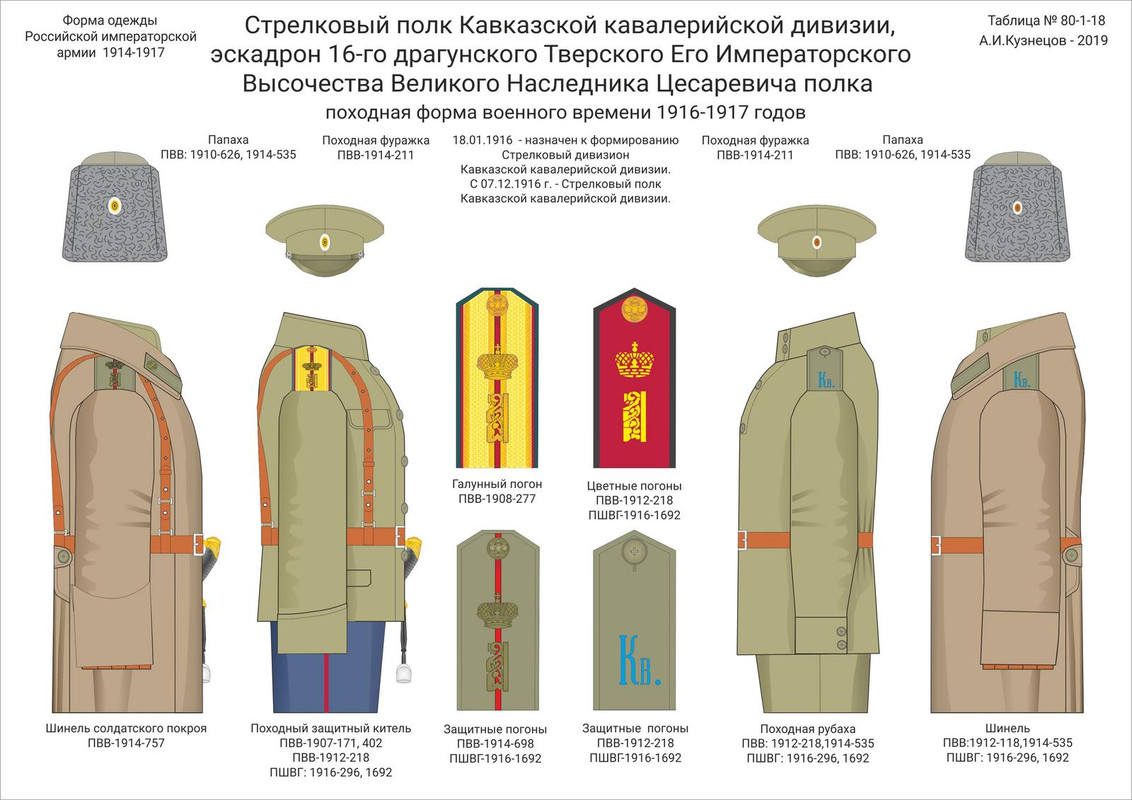 Форма одежды
Российской императорской
армии 1914-1917

Стрелковый полк Кавказской кавалерийской дивизии,
эскадрон 16-го драгунского Тверского Его Императорского
Высочества Великого Наследника Цесаревича полка
походная форма военного времени 1916-1917 годов

Таблица № 80-1-18
А.И.Кузнецов - 2019

Папаха
ПВВ: 1910-626, 1914-535

Походная фуражка
ПВВ-1914-211

18.01.1916 - назначен к формированию
Стрелковый дивизион
Кавказской кавалерийской дивизии.
С 07.12.1916 г. - Стрелковый полк
Кавказской кавалерийской дивизии.

Походная фуражка
ПВВ-1914-211

Папаха
ПВВ: 1910-626, 1914-535

Кв.

Кв.

Галунный погон
ПВВ-1908-277

Цветные погоны
ПВВ-1912-218
ПШВГ-1916-1692

Кв.

Шинель солдатского покроя
ПВВ-1914-757

Походный защитный китель
ПВВ-1907-171, 402
ПВВ-1912-218
ПШВГ: 1916-296, 1692

Защитные погоны
ПВВ-1914-698
ПШВГ-1916-1692

Защитные погоны
ПВВ-1912-218
ПШВГ-1916-1692

Походная рубаха
ПВВ: 1912-218,1914-535
ПШВГ: 1916-296, 1692

Шинель
ПВВ:1912-118,1914-535
ПШВГ: 1916-296, 1692